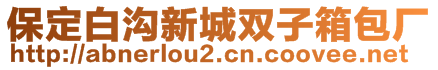 保定白沟新城双子箱包厂
http://abnerlou2.cn.coovee.net